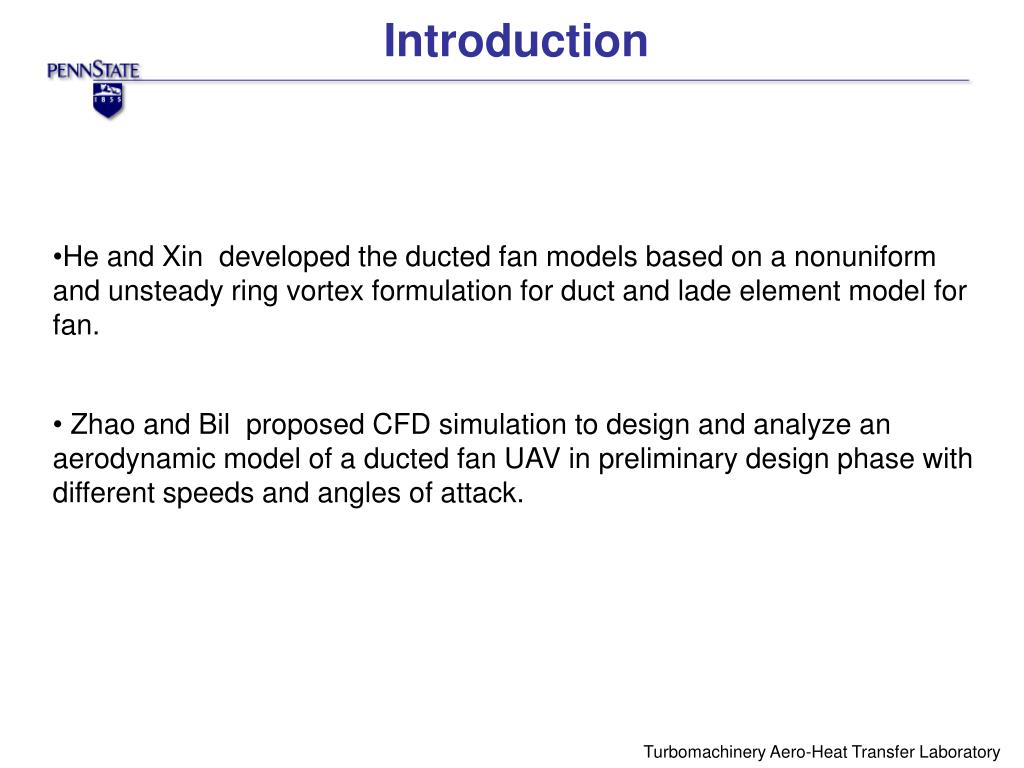 Introduction

PENNSTATE
1855

•He and Xin developed the ducted fan models based on a nonuniform and unsteady ring vortex formulation for duct and lade element model for fan.

• Zhao and Bil proposed CFD simulation to design and analyze an aerodynamic model of a ducted fan UAV in preliminary design phase with different speeds and angles of attack.

Turbomachinery Aero-Heat Transfer Laboratory